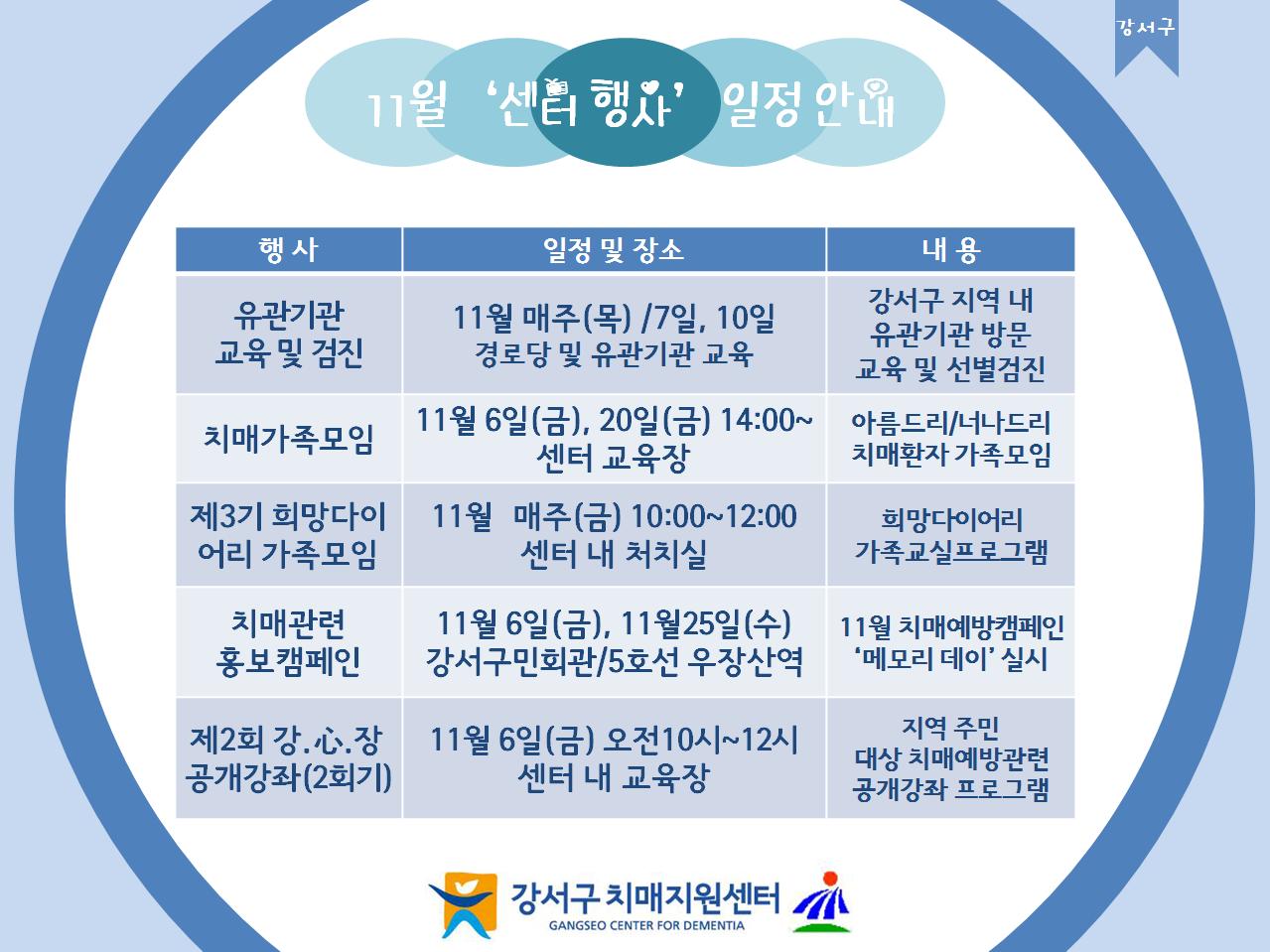 강서구

11월 '센터 행사' 일정 안내

| 행 사 | 일정 및 장소 | 내 용 |
|---|---|---|
| 유관기관 교육 및 검진 | 11월 매주(목) /7일, 10일 경로당 및 유관기관 교육 | 강서구 지역 내 유관기관 방문 교육 및 선별검진 |
| 치매가족모임 | 11월 6일(금), 20일(금) 14:00~ 센터 교육장 | 아름드리/너나드리 치매환자 가족모임 |
| 제3기 희망다이어리 가족모임 | 11월 매주(금) 10:00~12:00 센터 내 처치실 | 희망다이어리 가족교실프로그램 |
| 치매관련 홍보캠페인 | 11월 6일(금), 11월25일(수) 강서구민회관/5호선 우장산역 | 11월 치매예방캠페인 '메모리 데이' 실시 |
| 제2회 강.心.장 공개강좌(2회기) | 11월 6일(금) 오전10시~12시 센터 내 교육장 | 지역 주민 대상 치매예방관련 공개강좌 프로그램 |

강서구 치매지원센터
GANGSEO CENTER FOR DEMENTIA